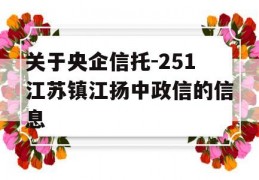 关于央企信托-251江苏镇江扬中政信的信息